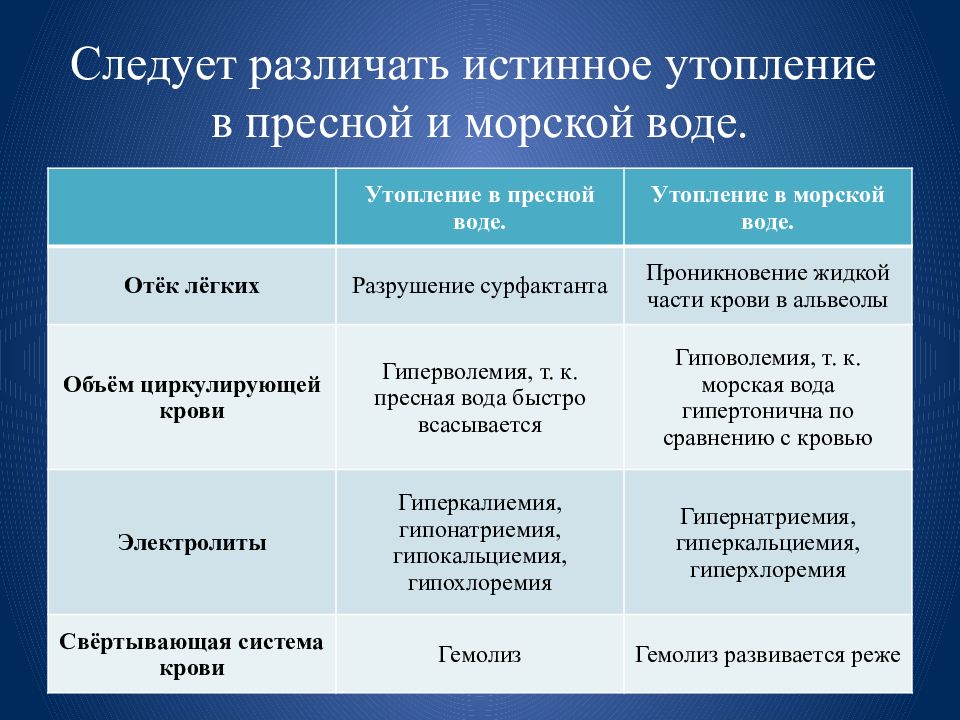 Следует различать истинное утопление в пресной и морской воде.

| | Утопление в пресной воде. | Утопление в морской воде. |
|---|---|---|
| Отёк лёгких | Разрушение сурфактанта | Проникновение жидкой части крови в альвеолы |
| Объём циркулирующей крови | Гиперволемия, т. к. пресная вода быстро всасывается | Гиповолемия, т. к. морская вода гипертонична по сравнению с кровью |
| Электролиты | Гиперкалиемия, гипонатриемия, гипокальциемия, гипохлоремия | Гипернатриемия, гиперкальциемия, гиперхлоремия |
| Свёртывающая система крови | Гемолиз | Гемолиз развивается реже |